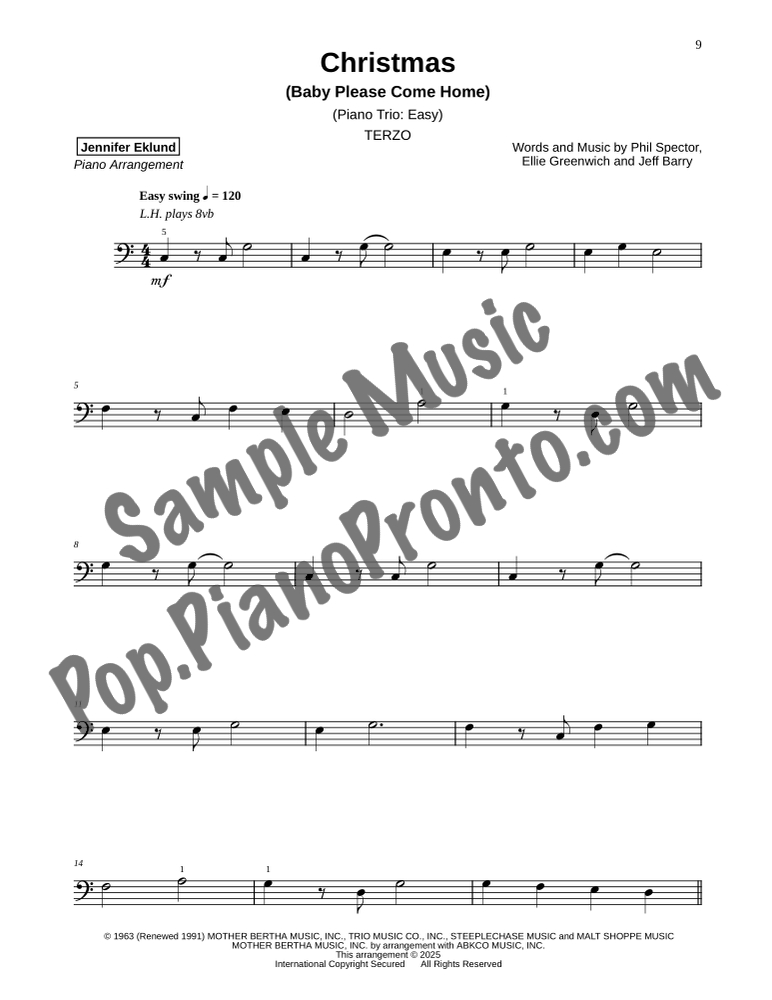 9

Christmas

(Baby Please Come Home)

(Piano Trio: Easy)

TERZO

Jennifer Eklund

Piano Arrangement

Words and Music by Phil Spector, Ellie Greenwich and Jeff Barry

Easy swing ♩ = 120

L.H. plays 8vb

5

mf

5

1

8

11

14

1

1

© 1963 (Renewed 1991) MOTHER BERTHA MUSIC, INC., TRIO MUSIC CO., INC., STEEPLECHASE MUSIC and MALT SHOPPE MUSIC
MOTHER BERTHA MUSIC, INC. by arrangement with ABKCO MUSIC, INC.
This arrangement © 2025
International Copyright Secured All Rights Reserved

Sample Music

Pop.PianoPronto.com